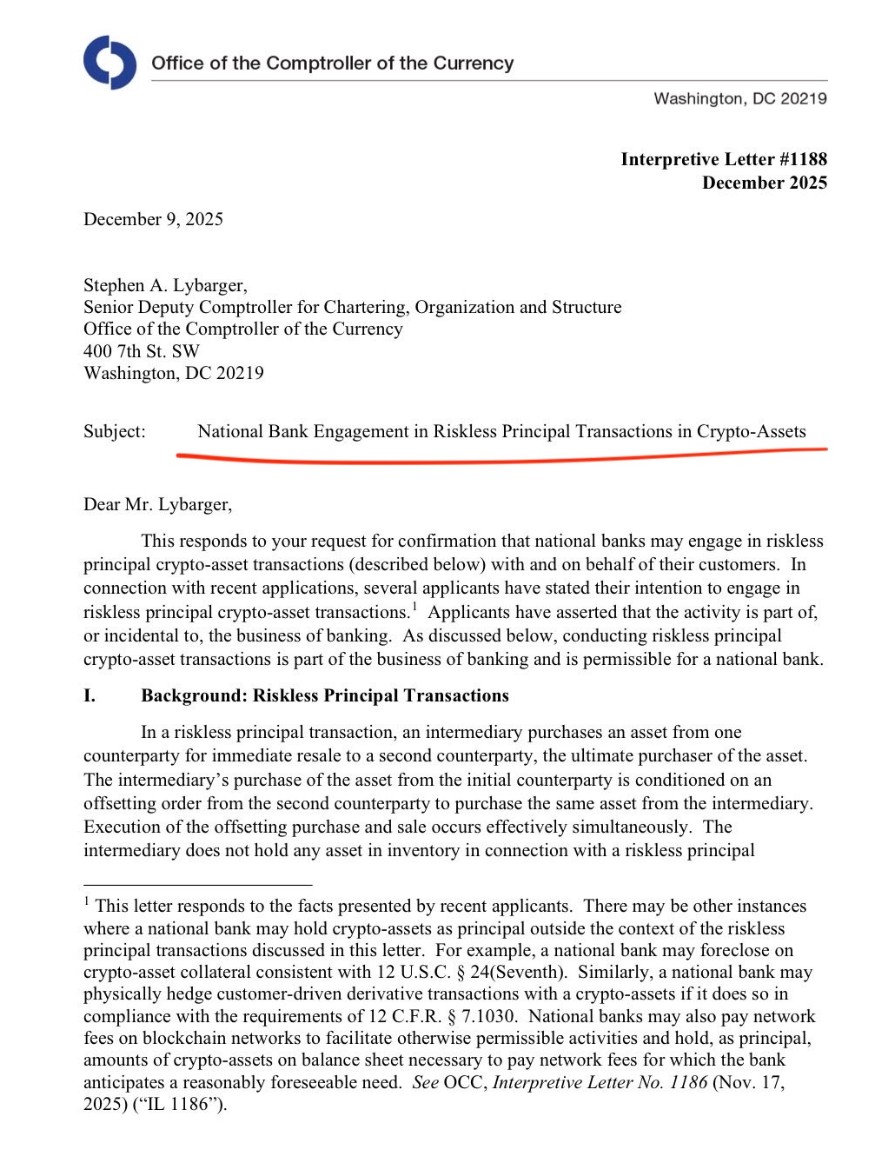 Office of the Comptroller of the Currency

Washington, DC 20219

Interpretive Letter #1188
December 2025

December 9, 2025

Stephen A. Lybarger,
Senior Deputy Comptroller for Chartering, Organization and Structure
Office of the Comptroller of the Currency
400 7th St. SW
Washington, DC 20219

Subject: National Bank Engagement in Riskless Principal Transactions in Crypto-Assets

Dear Mr. Lybarger,

This responds to your request for confirmation that national banks may engage in riskless principal crypto-asset transactions (described below) with and on behalf of their customers. In connection with recent applications, several applicants have stated their intention to engage in riskless principal crypto-asset transactions.$^1$ Applicants have asserted that the activity is part of, or incidental to, the business of banking. As discussed below, conducting riskless principal crypto-asset transactions is part of the business of banking and is permissible for a national bank.

I. Background: Riskless Principal Transactions

In a riskless principal transaction, an intermediary purchases an asset from one counterparty for immediate resale to a second counterparty, the ultimate purchaser of the asset. The intermediary's purchase of the asset from the initial counterparty is conditioned on an offsetting order from the second counterparty to purchase the same asset from the intermediary. Execution of the offsetting purchase and sale occurs effectively simultaneously. The intermediary does not hold any asset in inventory in connection with a riskless principal

$^1$ This letter responds to the facts presented by recent applicants. There may be other instances where a national bank may hold crypto-assets as principal outside the context of the riskless principal transactions discussed in this letter. For example, a national bank may foreclose on crypto-asset collateral consistent with 12 U.S.C. § 24(Seventh). Similarly, a national bank may physically hedge customer-driven derivative transactions with a crypto-assets if it does so in compliance with the requirements of 12 C.F.R. § 7.1030. National banks may also pay network fees on blockchain networks to facilitate otherwise permissible activities and hold, as principal, amounts of crypto-assets on balance sheet necessary to pay network fees for which the bank anticipates a reasonably foreseeable need. See OCC, Interpretive Letter No. 1186 (Nov. 17, 2025) ("IL 1186").